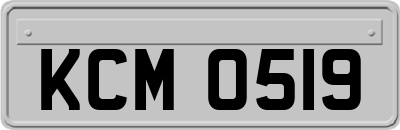 KCM 0519